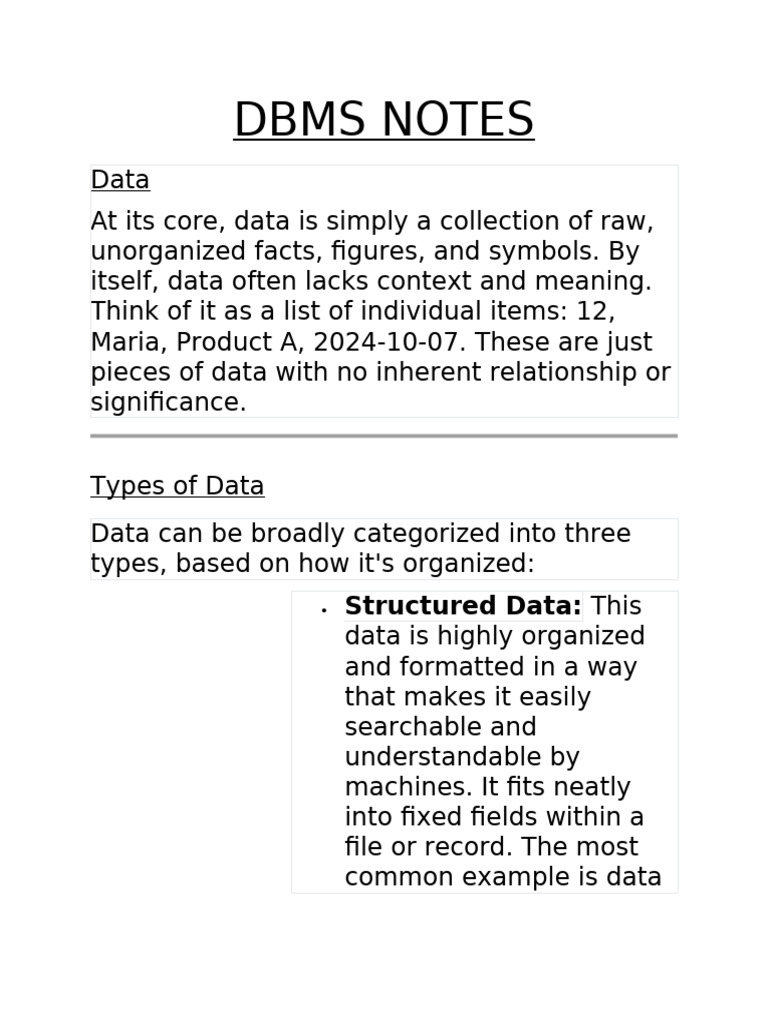 DBMS NOTES

Data

At its core, data is simply a collection of raw, unorganized facts, figures, and symbols. By itself, data often lacks context and meaning. Think of it as a list of individual items: 12, Maria, Product A, 2024-10-07. These are just pieces of data with no inherent relationship or significance.

Types of Data

Data can be broadly categorized into three types, based on how it's organized:

• Structured Data: This data is highly organized and formatted in a way that makes it easily searchable and understandable by machines. It fits neatly into fixed fields within a file or record. The most common example is data